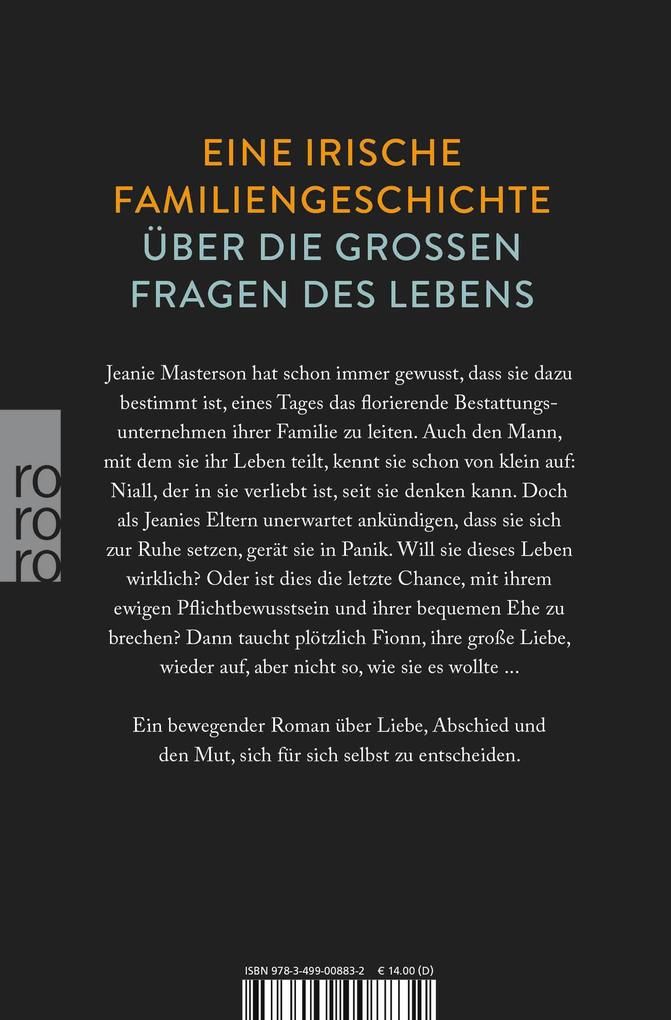 EINE IRISCHE FAMILIENGESCHICHTE
ÜBER DIE GROSSEN FRAGEN DES LEBENS

ro
ro
ro

Jeanie Masterson hat schon immer gewusst, dass sie dazu bestimmt ist, eines Tages das florierende Bestattungsunternehmen ihrer Familie zu leiten. Auch den Mann, mit dem sie ihr Leben teilt, kennt sie schon von klein auf: Niall, der in sie verliebt ist, seit sie denken kann. Doch als Jeanies Eltern unerwartet ankündigen, dass sie sich zur Ruhe setzen, gerät sie in Panik. Will sie dieses Leben wirklich? Oder ist dies die letzte Chance, mit ihrem ewigen Pflichtbewusstsein und ihrer bequemen Ehe zu brechen? Dann taucht plötzlich Fionn, ihre große Liebe, wieder auf, aber nicht so, wie sie es wollte ...

Ein bewegender Roman über Liebe, Abschied und den Mut, sich für sich selbst zu entscheiden.

ISBN 978-3-499-00883-2 € 14.00 (D)